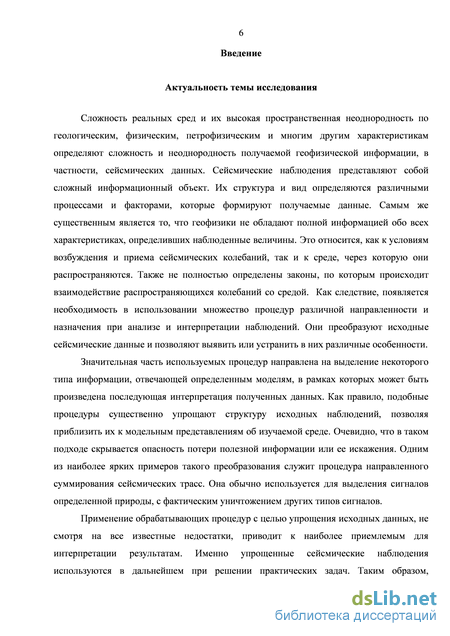 6

Введение

Актуальность темы исследования

Сложность реальных сред и их высокая пространственная неоднородность по геологическим, физическим, петрофизическим и многим другим характеристикам определяют сложность и неоднородность получаемой геофизической информации, в частности, сейсмических данных. Сейсмические наблюдения представляют собой сложный информационный объект. Их структура и вид определяются различными процессами и факторами, которые формируют получаемые данные. Самым же существенным является то, что геофизики не обладают полной информацией обо всех характеристиках, определивших наблюденные величины. Это относится, как к условиям возбуждения и приема сейсмических колебаний, так и к среде, через которую они распространяются. Также не полностью определены законы, по которым происходит взаимодействие распространяющихся колебаний со средой. Как следствие, появляется необходимость в использовании множество процедур различной направленности и назначения при анализе и интерпретации наблюдений. Они преобразуют исходные сейсмические данные и позволяют выявить или устранить в них различные особенности.

Значительная часть используемых процедур направлена на выделение некоторого типа информации, отвечающей определенным моделям, в рамках которых может быть произведена последующая интерпретация полученных данных. Как правило, подобные процедуры существенно упрощают структуру исходных наблюдений, позволяя приблизить их к модельным представлениям об изучаемой среде. Очевидно, что в таком подходе скрывается опасность потери полезной информации или ее искажения. Одним из наиболее ярких примеров такого преобразования служит процедура направленного суммирования сейсмических трасс. Она обычно используется для выделения сигналов определенной природы, с фактическим уничтожением других типов сигналов.

Применение обрабатывающих процедур с целью упрощения исходных данных, не смотря на все известные недостатки, приводит к наиболее приемлемым для интерпретации результатам. Именно упрощенные сейсмические наблюдения используются в дальнейшем при решении практических задач. Таким образом,

dsLib.net
библиотека диссертаций